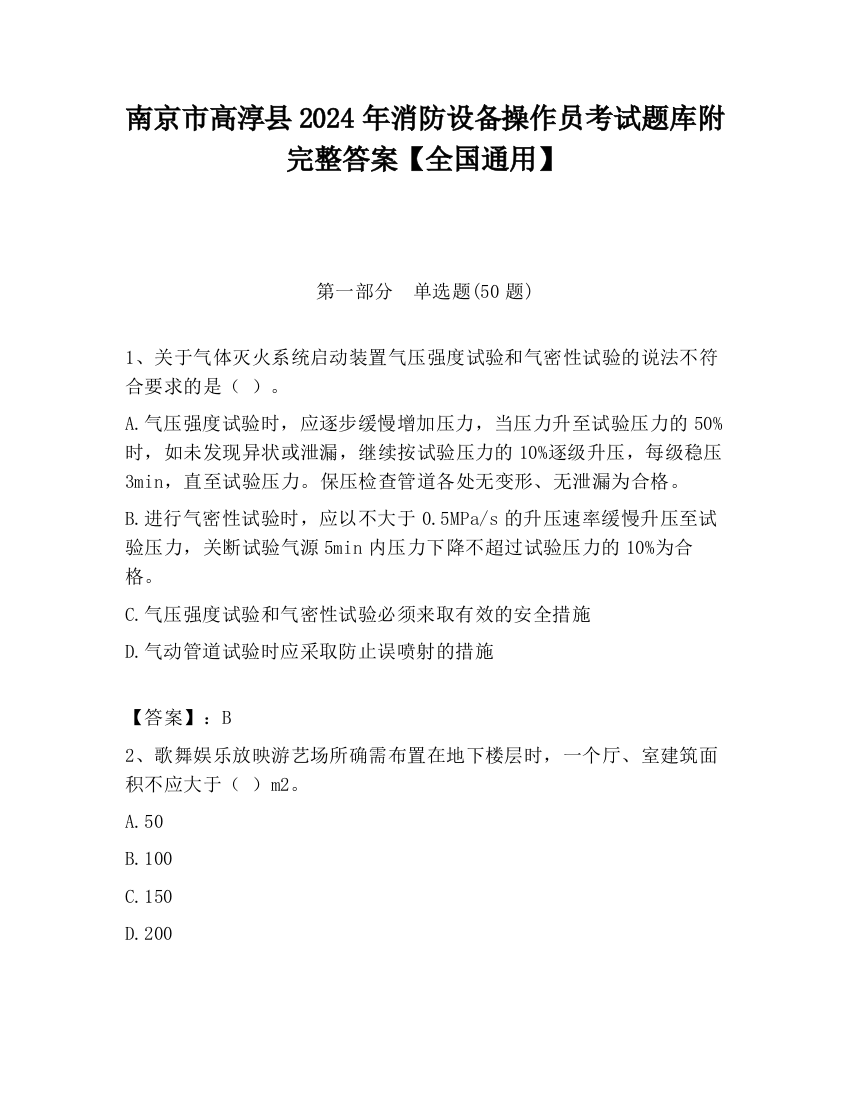 南京市高淳县2024年消防设备操作员考试题库附完整答案【全国通用】

第一部分　单选题(50题)

1、关于气体灭火系统启动装置气压强度试验和气密性试验的说法不符合要求的是（ ）。

A.气压强度试验时，应逐步缓慢增加压力，当压力升至试验压力的50%时，如未发现异状或泄漏，继续按试验压力的10%逐级升压，每级稳压3min，直至试验压力。保压检查管道各处无变形、无泄漏为合格。

B.进行气密性试验时，应以不大于0.5MPa/s的升压速率缓慢升压至试验压力，关断试验气源5min内压力下降不超过试验压力的10%为合格。

C.气压强度试验和气密性试验必须来取有效的安全措施

D.气动管道试验时应采取防止误喷射的措施

【答案】：B

2、歌舞娱乐放映游艺场所确需布置在地下楼层时，一个厅、室建筑面积不应大于（ ）m2。

A.50

B.100

C.150

D.200